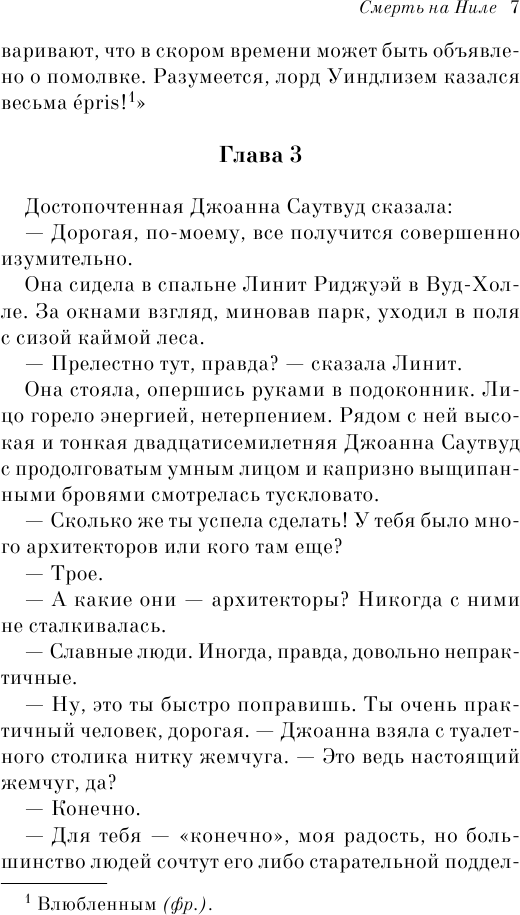 Смерть на Ниле 7

варивают, что в скором времени может быть объявлено о помолвке. Разумеется, лорд Уиндлизем казался весьма épris!$^1$»

Глава 3

Достопочтенная Джоанна Саутвуд сказала:
— Дорогая, по-моему, все получится совершенно изумительно.

Она сидела в спальне Линит Риджуэй в Вуд-Холле. За окнами взгляд, миновав парк, уходил в поля с сизой каймой леса.

— Прелестно тут, правда? — сказала Линит.

Она стояла, опершись руками в подоконник. Лицо горело энергией, нетерпением. Рядом с ней высокая и тонкая двадцатисемилетняя Джоанна Саутвуд с продолговатым умным лицом и капризно выщипанными бровями смотрелась тускловато.

— Сколько же ты успела сделать! У тебя было много архитекторов или кого там еще?

— Трое.

— А какие они — архитекторы? Никогда с ними не сталкивалась.

— Славные люди. Иногда, правда, довольно непрактичные.

— Ну, это ты быстро поправишь. Ты очень практичный человек, дорогая. — Джоанна взяла с туалетного столика нитку жемчуга. — Это ведь настоящий жемчуг, да?

— Конечно.

— Для тебя — «конечно», моя радость, но большинство людей сочтут его либо старательной поддел-

$^1$ Влюбленным (фр.).